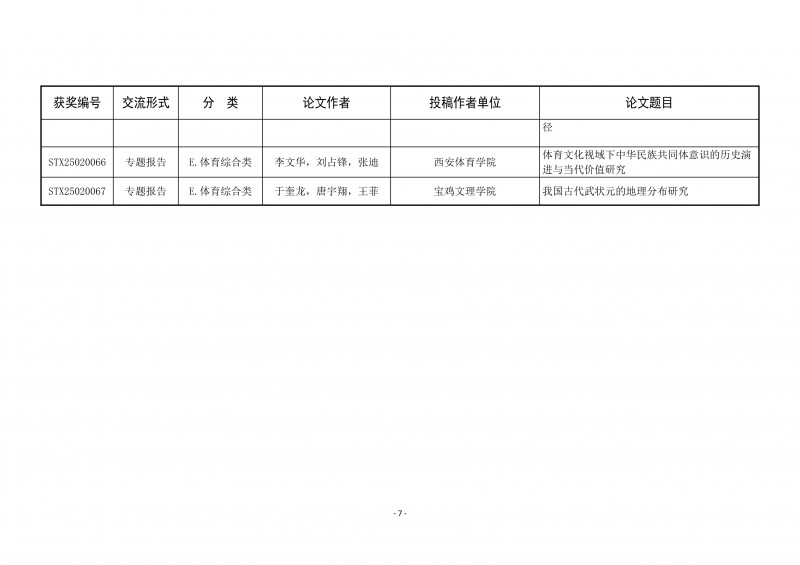 | 获奖编号 | 交流形式 | 分　类 | 论文作者 | 投稿作者单位 | 论文题目 |
|---|---|---|---|---|---|
| | | | | | 径 |
| STX25020066 | 专题报告 | E.体育综合类 | 李文华，刘占锋，张迪 | 西安体育学院 | 体育文化视域下中华民族共同体意识的历史演进与当代价值研究 |
| STX25020067 | 专题报告 | E.体育综合类 | 于奎龙，唐宇翔，王菲 | 宝鸡文理学院 | 我国古代武状元的地理分布研究 |

- 7 -